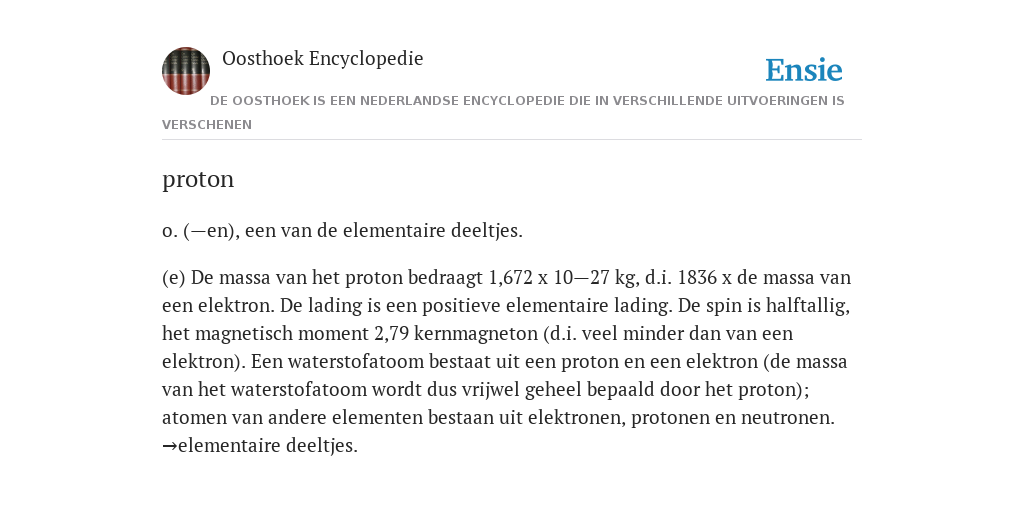 Oosthoek Encyclopedie

Ensie

DE OOSTHOEK IS EEN NEDERLANDSE ENCYCLOPEDIE DIE IN VERSCHILLENDE UITVOERINGEN IS VERSCHENEN

proton

o. (—en), een van de elementaire deeltjes.

(e) De massa van het proton bedraagt 1,672 x 10—27 kg, d.i. 1836 x de massa van een elektron. De lading is een positieve elementaire lading. De spin is halftallig, het magnetisch moment 2,79 kernmagneton (d.i. veel minder dan van een elektron). Een waterstofatoom bestaat uit een proton en een elektron (de massa van het waterstofatoom wordt dus vrijwel geheel bepaald door het proton); atomen van andere elementen bestaan uit elektronen, protonen en neutronen. →elementaire deeltjes.